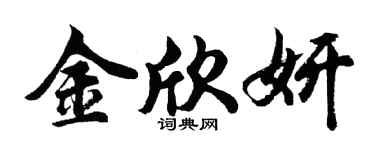 金欣妍
词典网